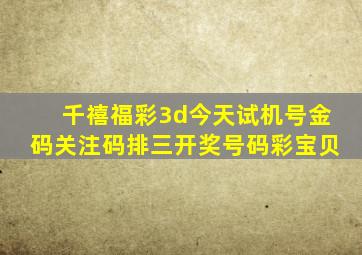 千禧福彩3d今天试机号金码关注码排三开奖号码彩宝贝